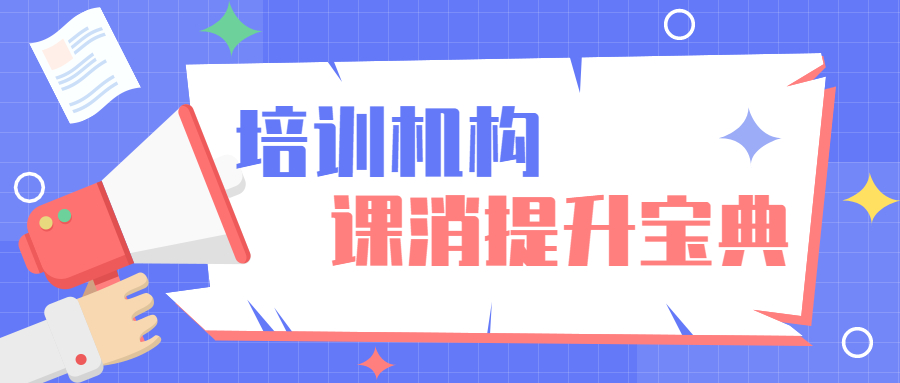 培训机构
课消提升宝典